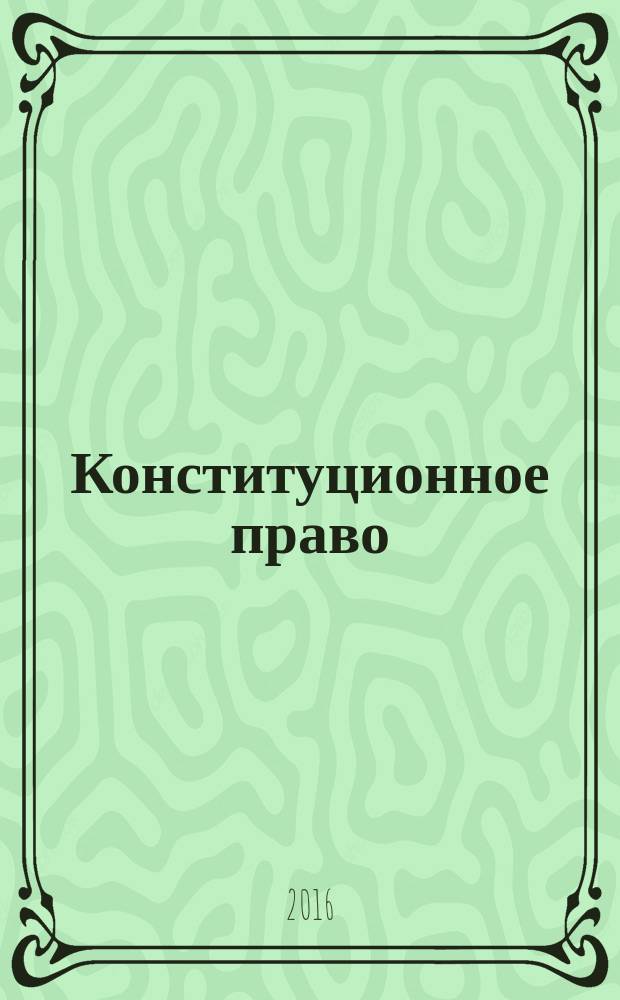 Конституционное право

2016